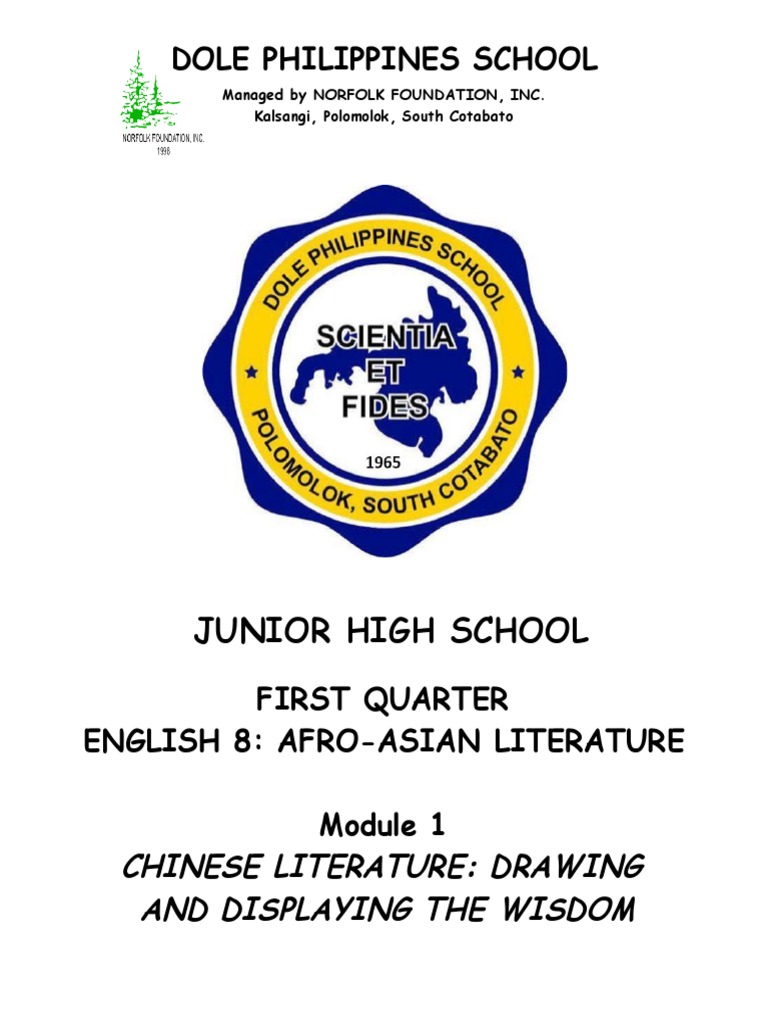 DOLE PHILIPPINES SCHOOL

Managed by NORFOLK FOUNDATION, INC.
Kalsangi, Polomolok, South Cotabato

NORFOLK FOUNDATION, INC.
1998

DOLE PHILIPPINES SCHOOL
SCIENTIA
ET
FIDES
1965
POLOMOLOK, SOUTH COTABATO

JUNIOR HIGH SCHOOL

FIRST QUARTER
ENGLISH 8: AFRO-ASIAN LITERATURE

Module 1
CHINESE LITERATURE: DRAWING AND DISPLAYING THE WISDOM